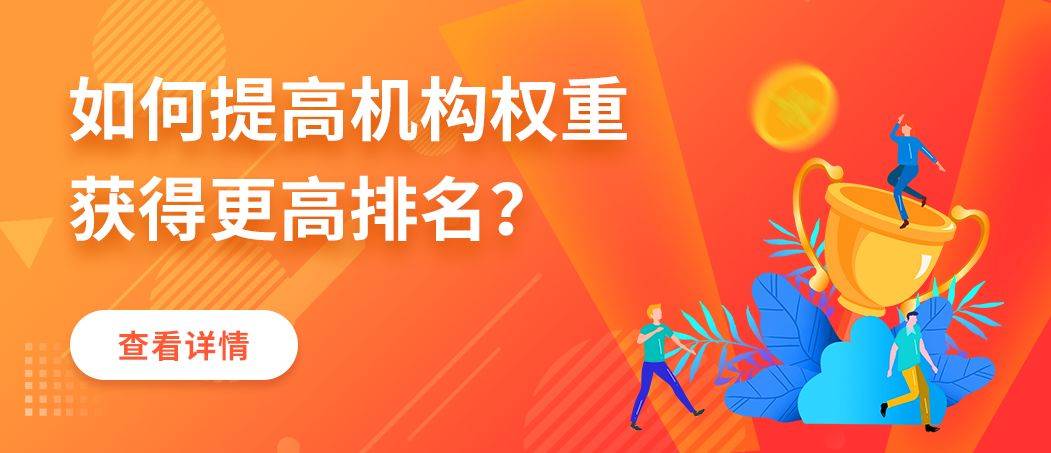 如何提高机构权重
获得更高排名？

查看详情